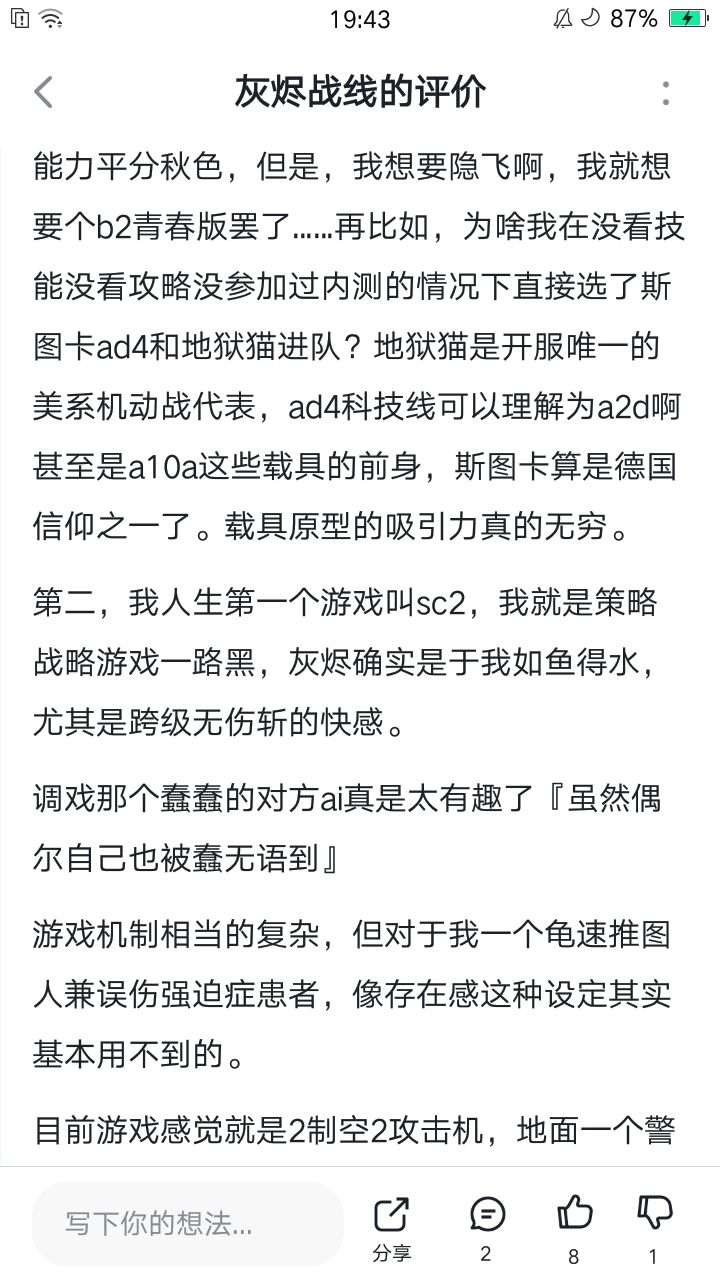 19:43 87%

灰烬战线的评价

能力平分秋色，但是，我想要隐飞啊，我就想要个b2青春版罢了……再比如，为啥我在没看技能没看攻略没参加过内测的情况下直接选了斯图卡ad4和地狱猫进队？地狱猫是开服唯一的美系机动战代表，ad4科技线可以理解为a2d啊甚至是a10a这些载具的前身，斯图卡算是德国信仰之一了。载具原型的吸引力真的无穷。

第二，我人生第一个游戏叫sc2，我就是策略战略游戏一路黑，灰烬确实是于我如鱼得水，尤其是跨级无伤斩的快感。

调戏那个蠢蠢的对方ai真是太有趣了『虽然偶尔自己也被蠢无语到』

游戏机制相当的复杂，但对于我一个龟速推图人兼误伤强迫症患者，像存在感这种设定其实基本用不到的。

目前游戏感觉就是2制空2攻击机，地面一个警

写下你的想法...
分享
2
8
1